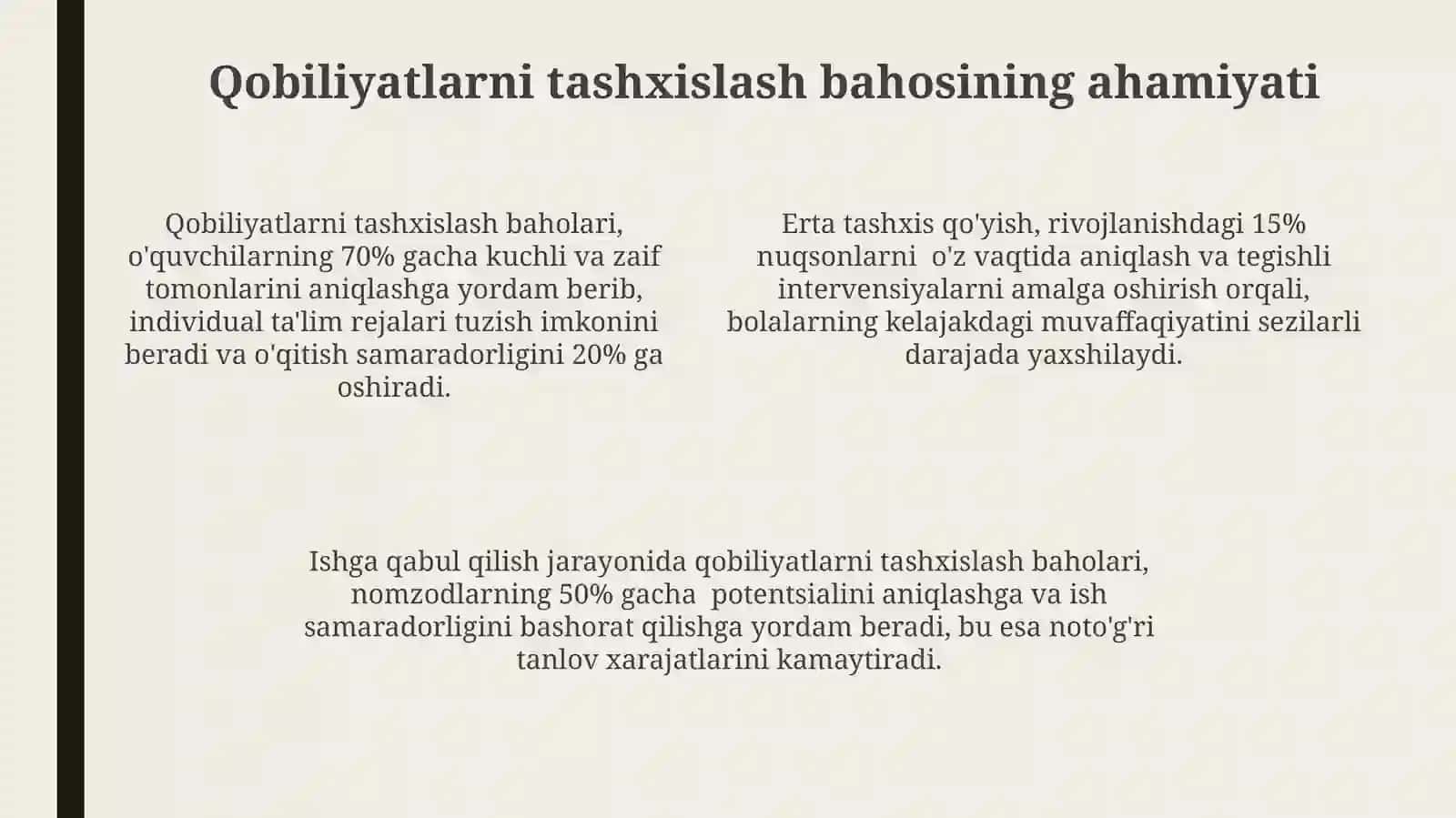 Qobiliyatlarni tashxislash bahosining ahamiyati

Qobiliyatlarni tashxislash baholari, o'quvchilarning 70% gacha kuchli va zaif tomonlarini aniqlashga yordam berib, individual ta'lim rejalari tuzish imkonini beradi va o'qitish samaradorligini 20% ga oshiradi.

Erta tashxis qo'yish, rivojlanishdagi 15% nuqsonlarni o'z vaqtida aniqlash va tegishli intervensiyalarni amalga oshirish orqali, bolalarning kelajakdagi muvaffaqiyatini sezilarli darajada yaxshilaydi.

Ishga qabul qilish jarayonida qobiliyatlarni tashxislash baholari, nomzodlarning 50% gacha potentsialini aniqlashga va ish samaradorligini bashorat qilishga yordam beradi, bu esa noto'g'ri tanlov xarajatlarini kamaytiradi.